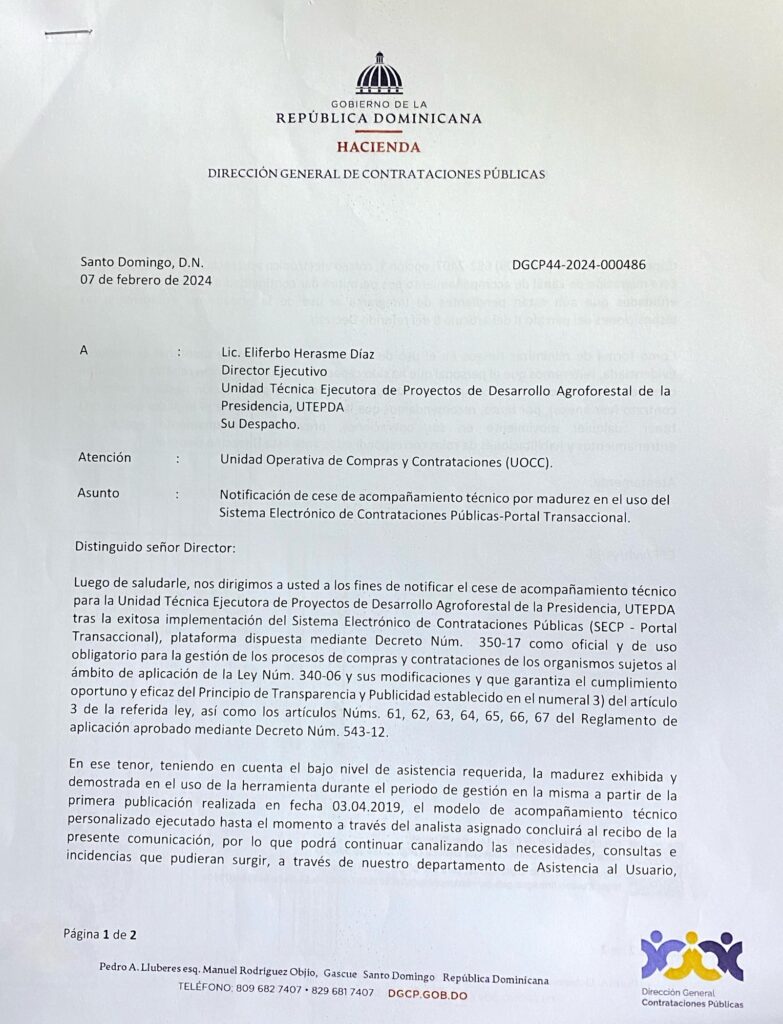 GOBIERNO DE LA
REPÚBLICA DOMINICANA
HACIENDA

DIRECCIÓN GENERAL DE CONTRATACIONES PÚBLICAS

Santo Domingo, D.N.
07 de febrero de 2024

DGCP44-2024-000486

A : Lic. Eliferbo Herasme Díaz
Director Ejecutivo
Unidad Técnica Ejecutora de Proyectos de Desarrollo Agroforestal de la Presidencia, UTEPDA
Su Despacho.

Atención : Unidad Operativa de Compras y Contrataciones (UOCC).

Asunto : Notificación de cese de acompañamiento técnico por madurez en el uso del Sistema Electrónico de Contrataciones Públicas-Portal Transaccional.

Distinguido señor Director:

Luego de saludarle, nos dirigimos a usted a los fines de notificar el cese de acompañamiento técnico para la Unidad Técnica Ejecutora de Proyectos de Desarrollo Agroforestal de la Presidencia, UTEPDA tras la exitosa implementación del Sistema Electrónico de Contrataciones Públicas (SECP - Portal Transaccional), plataforma dispuesta mediante Decreto Núm. 350-17 como oficial y de uso obligatorio para la gestión de los procesos de compras y contrataciones de los organismos sujetos al ámbito de aplicación de la Ley Núm. 340-06 y sus modificaciones y que garantiza el cumplimiento oportuno y eficaz del Principio de Transparencia y Publicidad establecido en el numeral 3) del artículo 3 de la referida ley, así como los artículos Núms. 61, 62, 63, 64, 65, 66, 67 del Reglamento de aplicación aprobado mediante Decreto Núm. 543-12.

En ese tenor, teniendo en cuenta el bajo nivel de asistencia requerida, la madurez exhibida y demostrada en el uso de la herramienta durante el periodo de gestión en la misma a partir de la primera publicación realizada en fecha 03.04.2019, el modelo de acompañamiento técnico personalizado ejecutado hasta el momento a través del analista asignado concluirá al recibo de la presente comunicación, por lo que podrá continuar canalizando las necesidades, consultas e incidencias que pudieran surgir, a través de nuestro departamento de Asistencia al Usuario,

Página 1 de 2

Pedro A. Lluberes esq. Manuel Rodríguez Objío, Gascue Santo Domingo República Dominicana
TELÉFONO: 809 682 7407 • 829 681 7407 DGCP.GOB.DO

Dirección General
Contrataciones Públicas